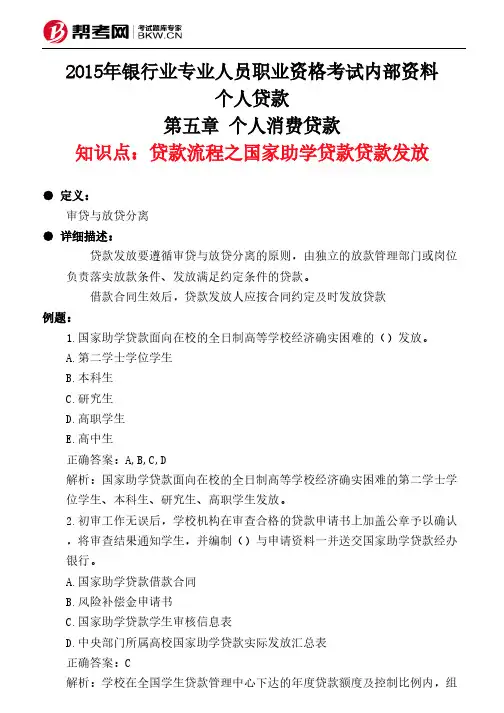 帮考网 考试题库专家 BKW.CN

2015年银行业专业人员职业资格考试内部资料
个人贷款
第五章 个人消费贷款
知识点：贷款流程之国家助学贷款贷款发放

● 定义：
审贷与放贷分离

● 详细描述：
贷款发放要遵循审贷与放贷分离的原则，由独立的放款管理部门或岗位负责落实放款条件、发放满足约定条件的贷款。

借款合同生效后，贷款发放人应按合同约定及时发放贷款

例题：
1.国家助学贷款面向在校的全日制高等学校经济确实困难的（）发放。
A.第二学士学位学生
B.本科生
C.研究生
D.高职学生
E.高中生
正确答案：A,B,C,D
解析：国家助学贷款面向在校的全日制高等学校经济确实困难的第二学士学位学生、本科生、研究生、高职学生发放。
2.初审工作无误后，学校机构在审查合格的贷款申请书上加盖公章予以确认，将审查结果通知学生，并编制（）与申请资料一并送交国家助学贷款经办银行。
A.国家助学贷款借款合同
B.风险补偿金申请书
C.国家助学贷款学生审核信息表
D.中央部门所属高校国家助学贷款实际发放汇总表
正确答案：C
解析：学校在全国学生贷款管理中心下达的年度贷款额度及控制比例内，组